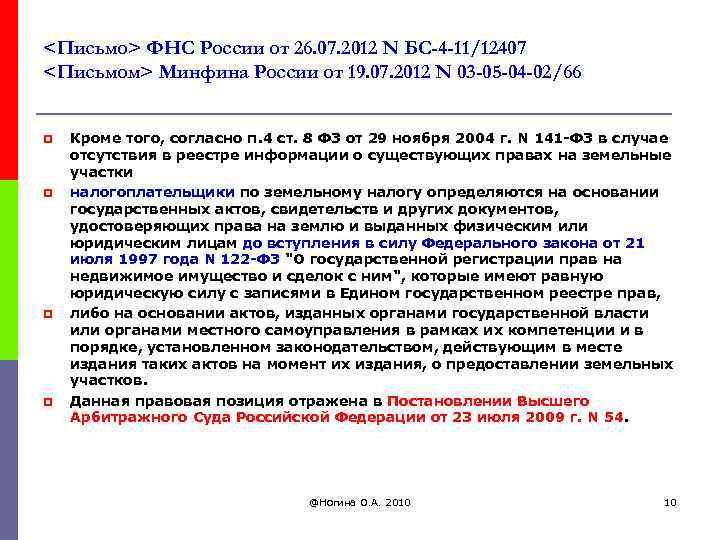 <Письмо> ФНС России от 26.07.2012 N БС-4-11/12407
<Письмом> Минфина России от 19.07.2012 N 03-05-04-02/66

Кроме того, согласно п.4 ст. 8 ФЗ от 29 ноября 2004 г. N 141-ФЗ в случае отсутствия в реестре информации о существующих правах на земельные участки

налогоплательщики по земельному налогу определяются на основании государственных актов, свидетельств и других документов, удостоверяющих права на землю и выданных физическим или юридическим лицам до вступления в силу Федерального закона от 21 июля 1997 года N 122-ФЗ "О государственной регистрации прав на недвижимое имущество и сделок с ним", которые имеют равную юридическую силу с записями в Едином государственном реестре прав,

либо на основании актов, изданных органами государственной власти или органами местного самоуправления в рамках их компетенции и в порядке, установленном законодательством, действующим в месте издания таких актов на момент их издания, о предоставлении земельных участков.

Данная правовая позиция отражена в Постановлении Высшего Арбитражного Суда Российской Федерации от 23 июля 2009 г. N 54.

@Ногина О.А. 2010

10